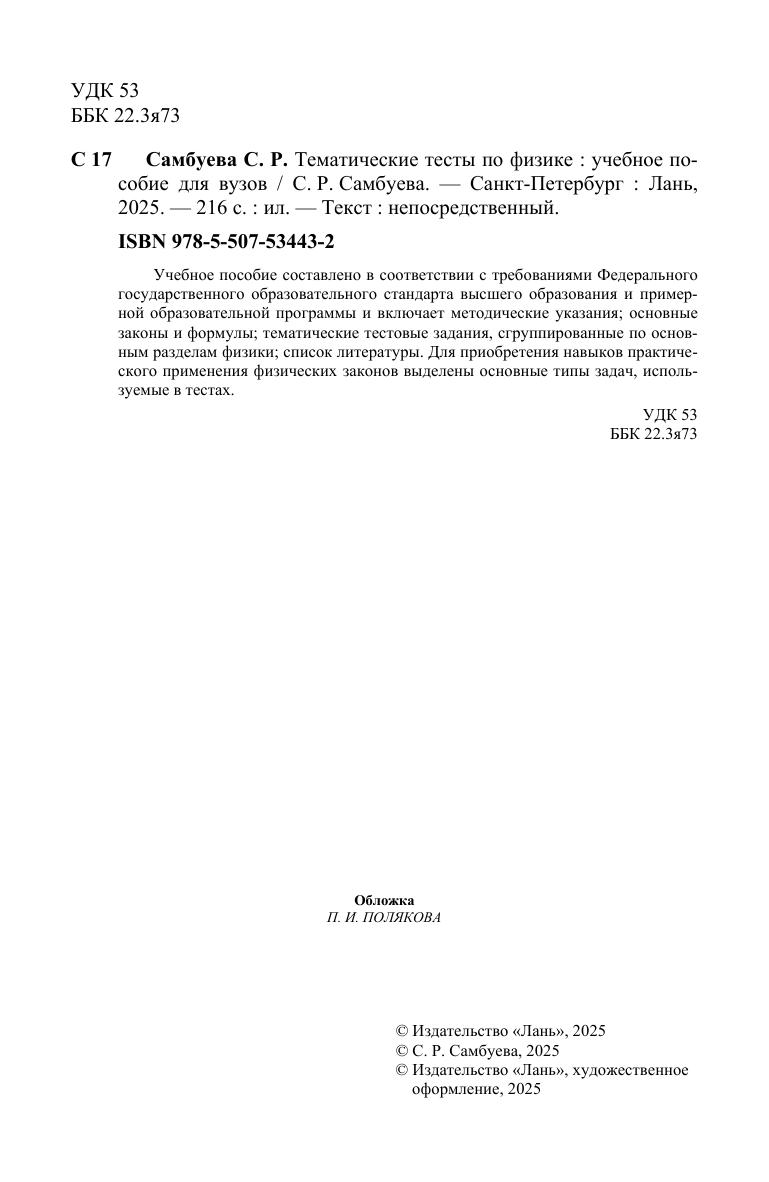 УДК 53
ББК 22.3я73

С 17 Самбуева С. Р. Тематические тесты по физике : учебное пособие для вузов / С. Р. Самбуева. — Санкт-Петербург : Лань, 2025. — 216 с. : ил. — Текст : непосредственный.

ISBN 978-5-507-53443-2

Учебное пособие составлено в соответствии с требованиями Федерального государственного образовательного стандарта высшего образования и примерной образовательной программы и включает методические указания; основные законы и формулы; тематические тестовые задания, сгруппированные по основным разделам физики; список литературы. Для приобретения навыков практического применения физических законов выделены основные типы задач, используемые в тестах.

УДК 53
ББК 22.3я73

Обложка
П. И. ПОЛЯКОВА

© Издательство «Лань», 2025
© С. Р. Самбуева, 2025
© Издательство «Лань», художественное оформление, 2025